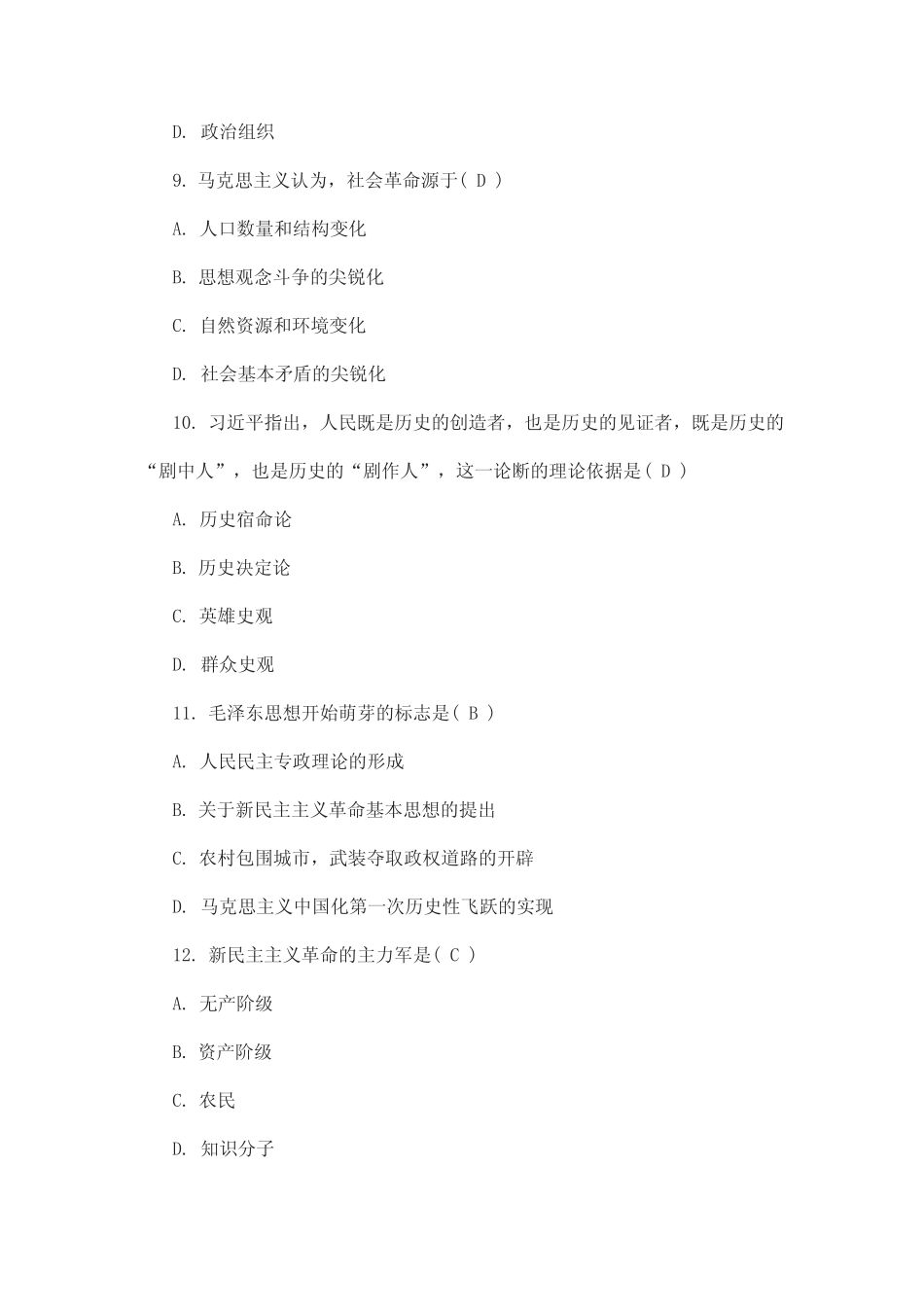 D. 政治组织

9. 马克思主义认为，社会革命源于( D )

A. 人口数量和结构变化

B. 思想观念斗争的尖锐化

C. 自然资源和环境变化

D. 社会基本矛盾的尖锐化

10. 习近平指出，人民既是历史的创造者，也是历史的见证者，既是历史的“剧中人”，也是历史的“剧作人”，这一论断的理论依据是( D )

A. 历史宿命论

B. 历史决定论

C. 英雄史观

D. 群众史观

11. 毛泽东思想开始萌芽的标志是( B )

A. 人民民主专政理论的形成

B. 关于新民主主义革命基本思想的提出

C. 农村包围城市，武装夺取政权道路的开辟

D. 马克思主义中国化第一次历史性飞跃的实现

12. 新民主主义革命的主力军是( C )

A. 无产阶级

B. 资产阶级

C. 农民

D. 知识分子